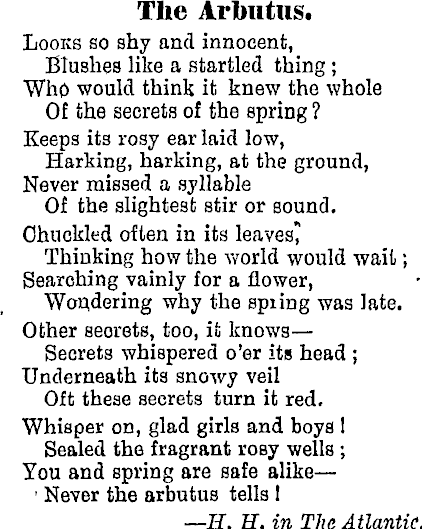 The Arbutus.

Looks so shy and innocent,
Blushes like a startled thing;
Who would think it knew the whole
Of the secrets of the spring?

Keeps its rosy ear laid low,
Harking, harking, at the ground,
Never missed a syllable
Of the slightest stir or sound.

Chuckled often in its leaves,
Thinking how the world would wait;
Searching vainly for a flower,
Wondering why the spring was late.

Other secrets, too, it knows—
Secrets whispered o'er its head;
Underneath its snowy veil
Oft these secrets turn it red.

Whisper on, glad girls and boys!
Sealed the fragrant rosy wells;
You and spring are safe alike—
Never the arbutus tells!

—H. H. in The Atlantic.